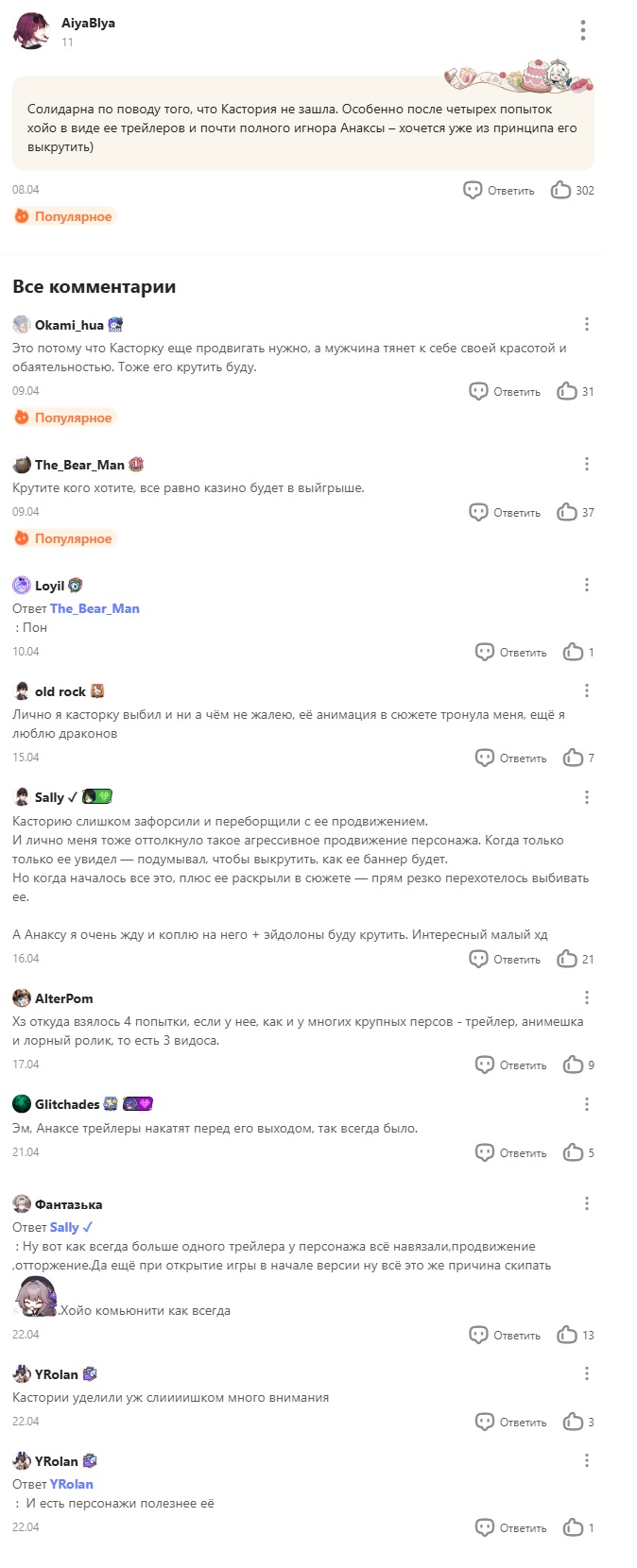 AiyaBlya
11

Солидарна по поводу того, что Кастория не зашла. Особенно после четырех попыток хойо в виде ее трейлеров и почти полного игнора Анаксы – хочется уже из принципа его выкрутить)

08.04
Ответить 302
Популярное

Все комментарии

Okami_hua
Это потому что Касторку еще продвигать нужно, а мужчина тянет к себе своей красотой и обаятельностью. Тоже его крутить буду.
09.04
Ответить 31
Популярное

The_Bear_Man
Крутите кого хотите, все равно казино будет в выйгрыше.
09.04
Ответить 37
Популярное

Loyil
Ответ The_Bear_Man
: Пон
10.04
Ответить 1

old rock
Лично я касторку выбил и ни а чём не жалею, её анимация в сюжете тронула меня, ещё я люблю драконов
15.04
Ответить 7

Sally ✓
Касторию слишком зафорсили и переборщили с ее продвижением.
И лично меня тоже оттолкнуло такое агрессивное продвижение персонажа. Когда только только ее увидел — подумывал, чтобы выкрутить, как ее баннер будет.
Но когда началось все это, плюс ее раскрыли в сюжете — прям резко перехотелось выбивать ее.

А Анаксу я очень жду и коплю на него + эйдолоны буду крутить. Интересный малый хд
16.04
Ответить 21

AlterPom
Хз откуда взялось 4 попытки, если у нее, как и у многих крупных персов - трейлер, анимешка и лорный ролик, то есть 3 видоса.
17.04
Ответить 9

Glitchades
Эм, Анаксе трейлеры накатят перед его выходом, так всегда было.
21.04
Ответить 5

Фантазька
Ответ Sally ✓
: Ну вот как всегда больше одного трейлера у персонажа всё навязали,продвижение ,отторжение.Да ещё при открытие игры в начале версии ну всё это же причина скипать
.Хойо комьюнити как всегда
22.04
Ответить 13

YRolan
Кастории уделили уж слиииишком много внимания
22.04
Ответить 3

YRolan
Ответ YRolan
: И есть персонажи полезнее её
22.04
Ответить 1